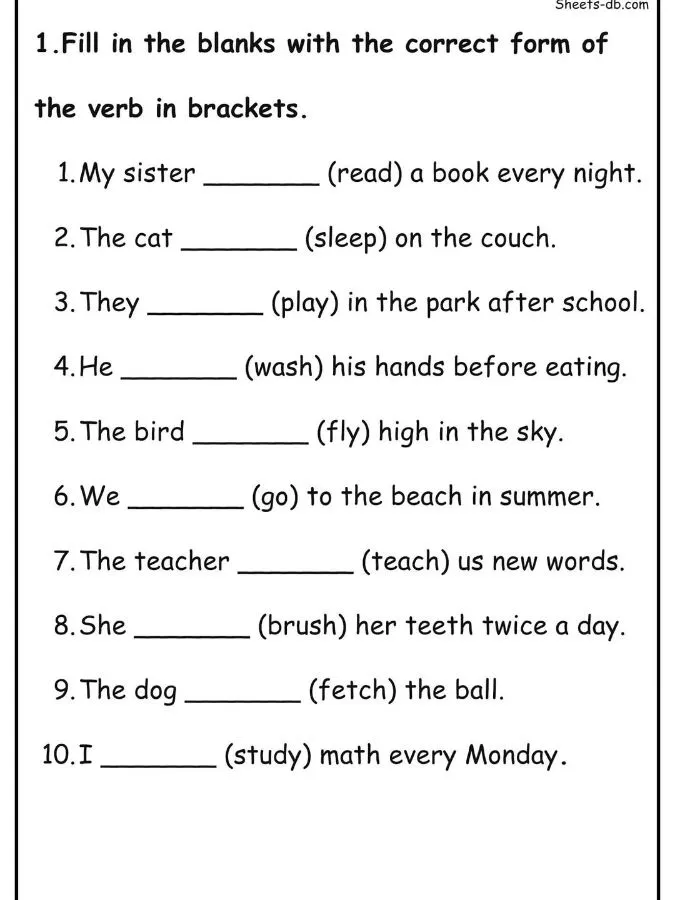 Sheets-db.com

1.Fill in the blanks with the correct form of the verb in brackets.

1. My sister _______ (read) a book every night.

2. The cat _______ (sleep) on the couch.

3. They _______ (play) in the park after school.

4. He _______ (wash) his hands before eating.

5. The bird _______ (fly) high in the sky.

6. We _______ (go) to the beach in summer.

7. The teacher _______ (teach) us new words.

8. She _______ (brush) her teeth twice a day.

9. The dog _______ (fetch) the ball.

10. I _______ (study) math every Monday.